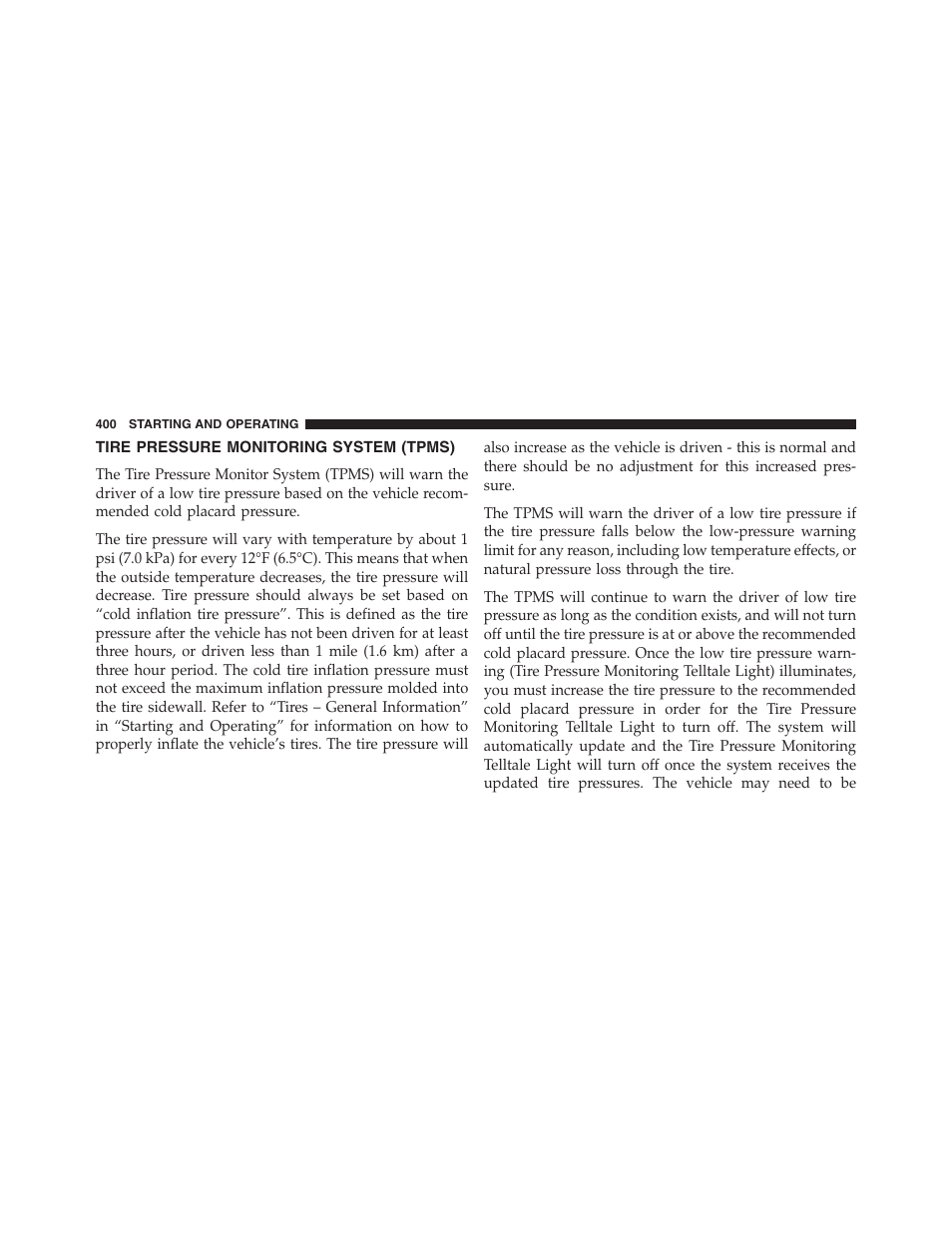 400 STARTING AND OPERATING

TIRE PRESSURE MONITORING SYSTEM (TPMS)

The Tire Pressure Monitor System (TPMS) will warn the driver of a low tire pressure based on the vehicle recommended cold placard pressure.

The tire pressure will vary with temperature by about 1 psi (7.0 kPa) for every 12°F (6.5°C). This means that when the outside temperature decreases, the tire pressure will decrease. Tire pressure should always be set based on “cold inflation tire pressure”. This is defined as the tire pressure after the vehicle has not been driven for at least three hours, or driven less than 1 mile (1.6 km) after a three hour period. The cold tire inflation pressure must not exceed the maximum inflation pressure molded into the tire sidewall. Refer to “Tires – General Information” in “Starting and Operating” for information on how to properly inflate the vehicle’s tires. The tire pressure will also increase as the vehicle is driven - this is normal and there should be no adjustment for this increased pressure.

The TPMS will warn the driver of a low tire pressure if the tire pressure falls below the low-pressure warning limit for any reason, including low temperature effects, or natural pressure loss through the tire.

The TPMS will continue to warn the driver of low tire pressure as long as the condition exists, and will not turn off until the tire pressure is at or above the recommended cold placard pressure. Once the low tire pressure warning (Tire Pressure Monitoring Telltale Light) illuminates, you must increase the tire pressure to the recommended cold placard pressure in order for the Tire Pressure Monitoring Telltale Light to turn off. The system will automatically update and the Tire Pressure Monitoring Telltale Light will turn off once the system receives the updated tire pressures. The vehicle may need to be